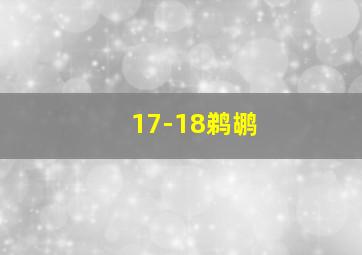 17-18鹈鹕